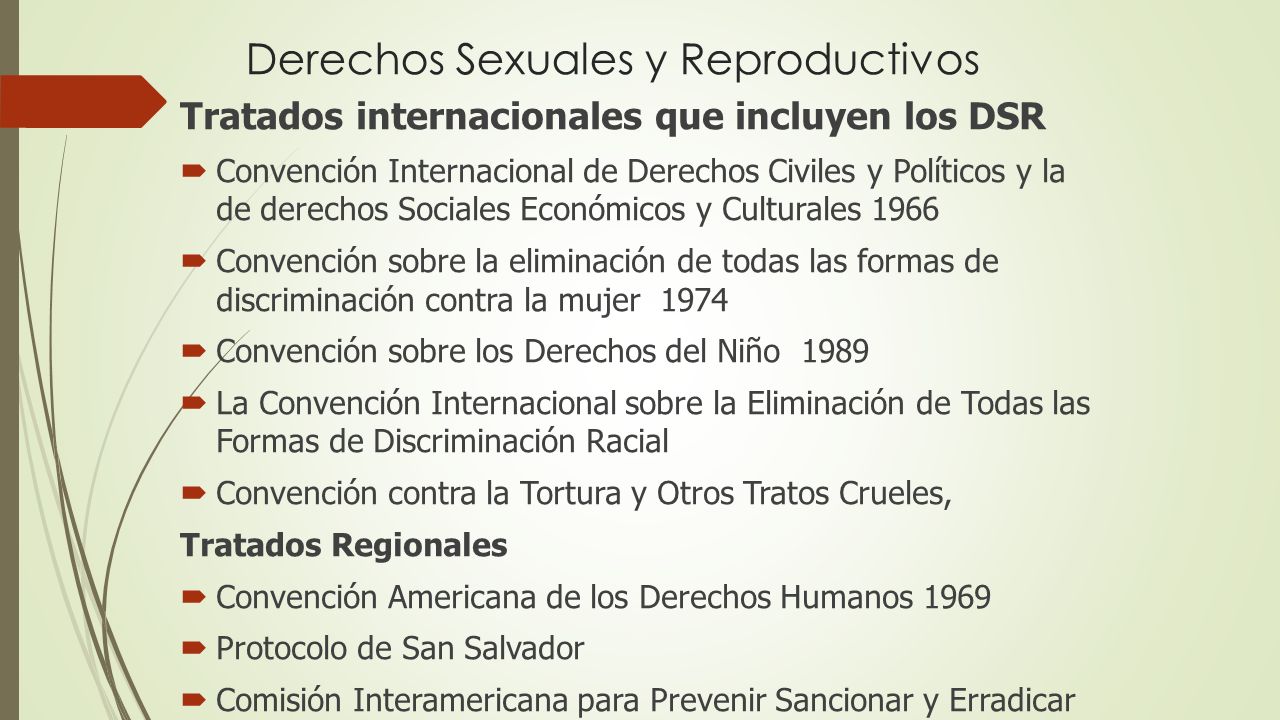 Derechos Sexuales y Reproductivos

Tratados internacionales que incluyen los DSR

Convención Internacional de Derechos Civiles y Políticos y la de derechos Sociales Económicos y Culturales 1966

Convención sobre la eliminación de todas las formas de discriminación contra la mujer 1974

Convención sobre los Derechos del Niño 1989

La Convención Internacional sobre la Eliminación de Todas las Formas de Discriminación Racial

Convención contra la Tortura y Otros Tratos Crueles,

Tratados Regionales

Convención Americana de los Derechos Humanos 1969

Protocolo de San Salvador

Comisión Interamericana para Prevenir Sancionar y Erradicar